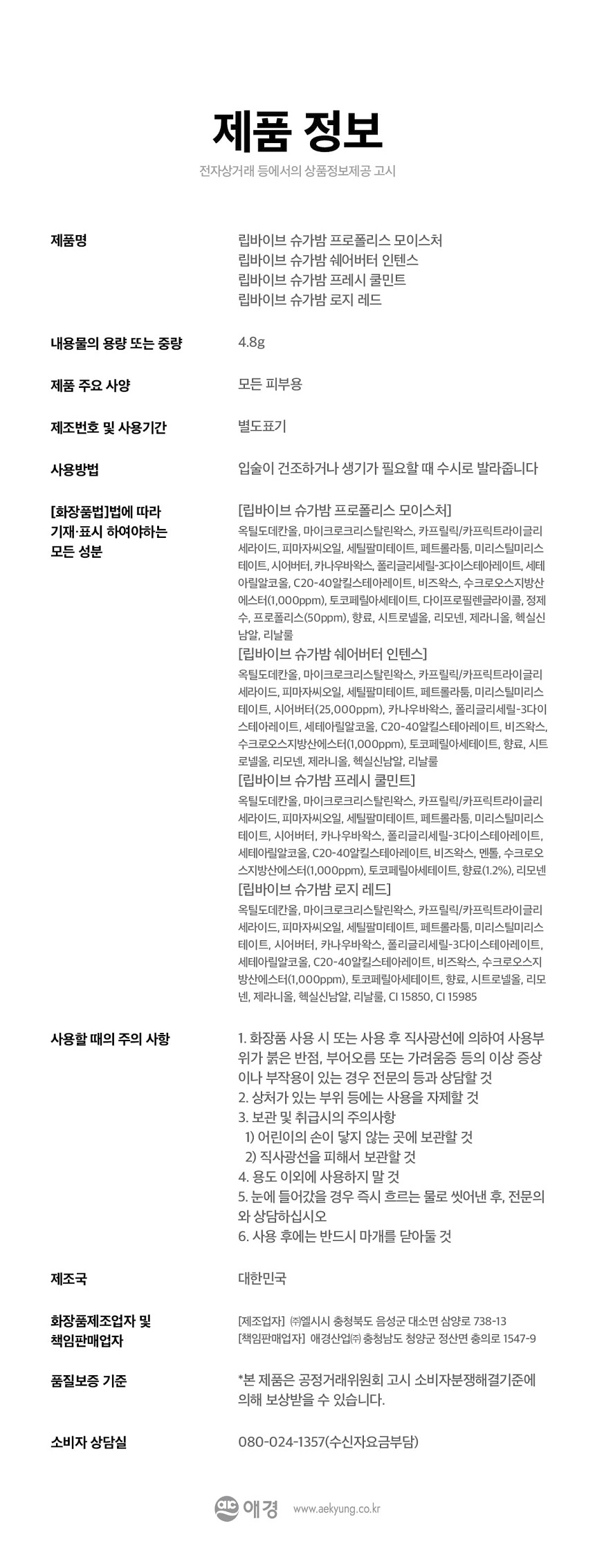 제품 정보

전자상거래 등에서의 상품정보제공 고시

제품명

립바이브 슈가밤 프로폴리스 모이스처
립바이브 슈가밤 쉐어버터 인텐스
립바이브 슈가밤 프레시 쿨민트
립바이브 슈가밤 로지 레드

내용물의 용량 또는 중량

4.8g

제품 주요 사양

모든 피부용

제조번호 및 사용기간

별도표기

사용방법

입술이 건조하거나 생기가 필요할 때 수시로 발라줍니다

[화장품법]법에 따라 기재·표시 하여야하는 모든 성분

[립바이브 슈가밤 프로폴리스 모이스처]
옥틸도데칸올, 마이크로크리스탈린왁스, 카프릴릭/카프릭트라이글리세라이드, 피마자씨오일, 세틸팔미테이트, 페트롤라툼, 미리스틸미리스테이트, 시어버터, 카나우바왁스, 폴리글리세릴-3다이스테아레이트, 세테아릴알코올, C20-40알킬스테아레이트, 비즈왁스, 수크로오스지방산에스터(1,000ppm), 토코페릴아세테이트, 다이프로필렌글라이콜, 정제수, 프로폴리스(50ppm), 향료, 시트로넬올, 리모넨, 제라니올, 헥실신남알, 리날룰
[립바이브 슈가밤 쉐어버터 인텐스]
옥틸도데칸올, 마이크로크리스탈린왁스, 카프릴릭/카프릭트라이글리세라이드, 피마자씨오일, 세틸팔미테이트, 페트롤라툼, 미리스틸미리스테이트, 시어버터(25,000ppm), 카나우바왁스, 폴리글리세릴-3다이스테아레이트, 세테아릴알코올, C20-40알킬스테아레이트, 비즈왁스, 수크로오스지방산에스터(1,000ppm), 토코페릴아세테이트, 향료, 시트로넬올, 리모넨, 제라니올, 헥실신남알, 리날룰
[립바이브 슈가밤 프레시 쿨민트]
옥틸도데칸올, 마이크로크리스탈린왁스, 카프릴릭/카프릭트라이글리세라이드, 피마자씨오일, 세틸팔미테이트, 페트롤라툼, 미리스틸미리스테이트, 시어버터, 카나우바왁스, 폴리글리세릴-3다이스테아레이트, 세테아릴알코올, C20-40알킬스테아레이트, 비즈왁스, 멘톨, 수크로오스지방산에스터(1,000ppm), 토코페릴아세테이트, 향료(1.2%), 리모넨
[립바이브 슈가밤 로지 레드]
옥틸도데칸올, 마이크로크리스탈린왁스, 카프릴릭/카프릭트라이글리세라이드, 피마자씨오일, 세틸팔미테이트, 페트롤라툼, 미리스틸미리스테이트, 시어버터, 카나우바왁스, 폴리글리세릴-3다이스테아레이트, 세테아릴알코올, C20-40알킬스테아레이트, 비즈왁스, 수크로오스지방산에스터(1,000ppm), 토코페릴아세테이트, 향료, 시트로넬올, 리모넨, 제라니올, 헥실신남알, 리날룰, CI 15850, CI 15985

사용할 때의 주의 사항

1. 화장품 사용 시 또는 사용 후 직사광선에 의하여 사용부위가 붉은 반점, 부어오름 또는 가려움증 등의 이상 증상이나 부작용이 있는 경우 전문의 등과 상담할 것
2. 상처가 있는 부위 등에는 사용을 자제할 것
3. 보관 및 취급시의 주의사항
1) 어린이의 손이 닿지 않는 곳에 보관할 것
2) 직사광선을 피해서 보관할 것
4. 용도 이외에 사용하지 말 것
5. 눈에 들어갔을 경우 즉시 흐르는 물로 씻어낸 후, 전문의와 상담하십시오
6. 사용 후에는 반드시 마개를 닫아둘 것

제조국

대한민국

화장품제조업자 및 책임판매업자

[제조업자] ㈜엘시시 충청북도 음성군 대소면 삼양로 738-13
[책임판매업자] 애경산업㈜ 충청남도 청양군 정산면 충의로 1547-9

품질보증 기준

*본 제품은 공정거래위원회 고시 소비자분쟁해결기준에 의해 보상받을 수 있습니다.

소비자 상담실

080-024-1357(수신자요금부담)

애경 www.aekyung.co.kr